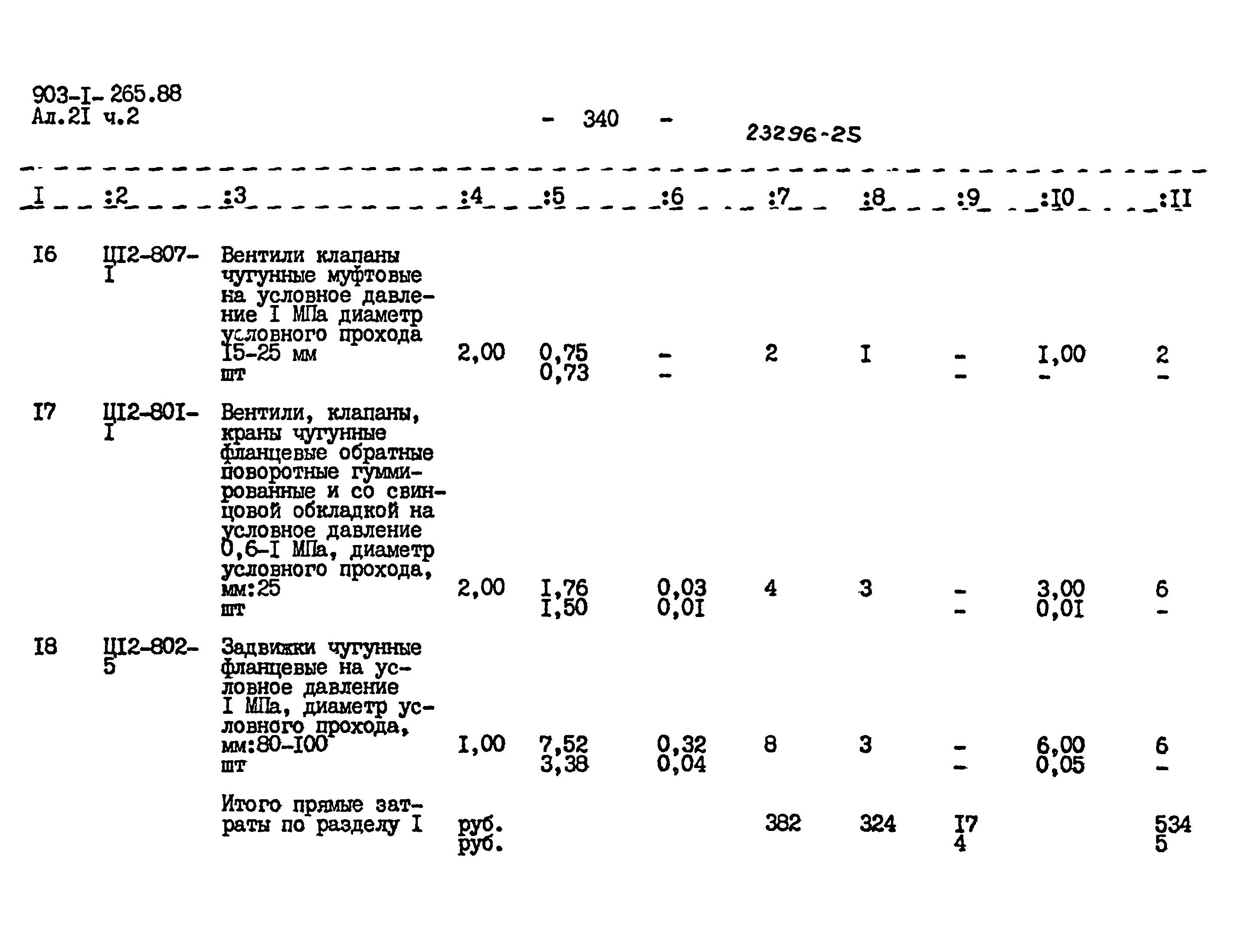 903-I-265.88
Ал.2I ч.2

- 340 -

23296-25

| I | :2 | :3 | :4 | :5 | :6 | :7 | :8 | :9 | :I0 | :II |
|---|---|---|---|---|---|---|---|---|---|---|
| I6 | Ц12-807-I | Вентили клапаны чугунные муфтовые на условное давление I МПа диаметр условного прохода I5-25 мм шт | 2,00 | 0,75 0,73 | - - | 2 | I | - - | I,00 - | 2 - |
| I7 | Ц12-80I-I | Вентили, клапаны, краны чугунные фланцевые обратные поворотные гуммированные и со свинцовой обкладкой на условное давление 0,6-I МПа, диаметр условного прохода, мм:25 шт | 2,00 | I,76 I,50 | 0,03 0,0I | 4 | 3 | - - | 3,00 0,0I | 6 - |
| I8 | Ц12-802-5 | Задвижки чугунные фланцевые на условное давление I МПа, диаметр условного прохода, мм:80-I00 шт | I,00 | 7,52 3,38 | 0,32 0,04 | 8 | 3 | - - | 6,00 0,05 | 6 - |
|  |  | Итого прямые затраты по разделу I | руб. руб. |  |  | 382 | 324 | I7 4 |  | 534 5 |